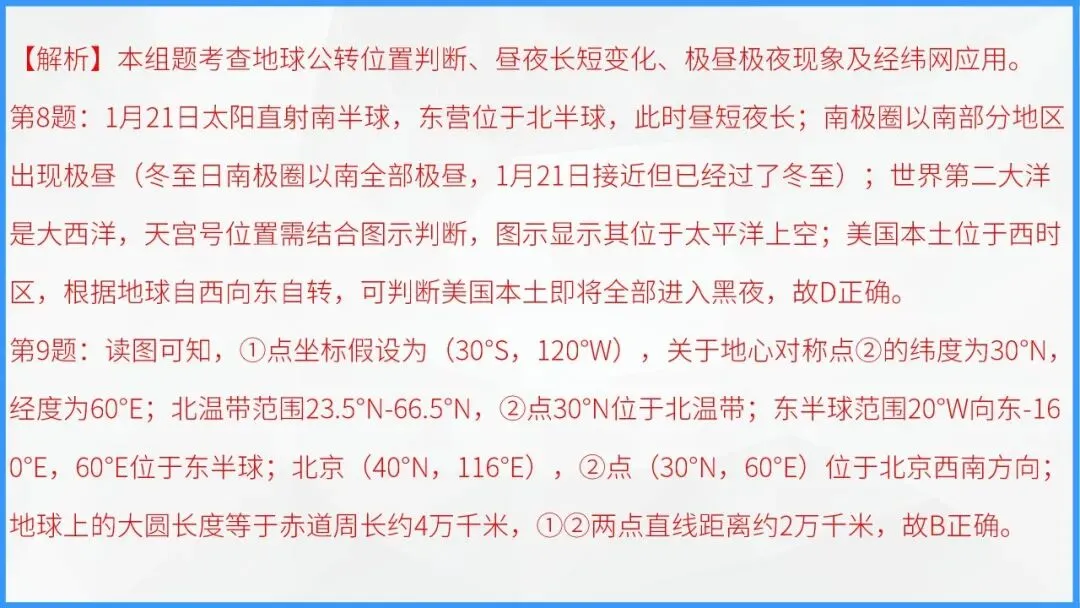 【解析】本组题考查地球公转位置判断、昼夜长短变化、极昼极夜现象及经纬网应用。
第8题：1月21日太阳直射南半球，东营位于北半球，此时昼短夜长；南极圈以南部分地区出现极昼（冬至日南极圈以南全部极昼，1月21日接近但已经过了冬至）；世界第二大洋是大西洋，天宫号位置需结合图示判断，图示显示其位于太平洋上空；美国本土位于西时区，根据地球自西向东自转，可判断美国本土即将全部进入黑夜，故D正确。
第9题：读图可知，①点坐标假设为（30°S，120°W），关于地心对称点②的纬度为30°N，经度为60°E；北温带范围23.5°N-66.5°N，②点30°N位于北温带；东半球范围20°W向东-160°E，60°E位于东半球；北京（40°N，116°E），②点（30°N，60°E）位于北京西南方向；地球上的大圆长度等于赤道周长约4万千米，①②两点直线距离约2万千米，故B正确。